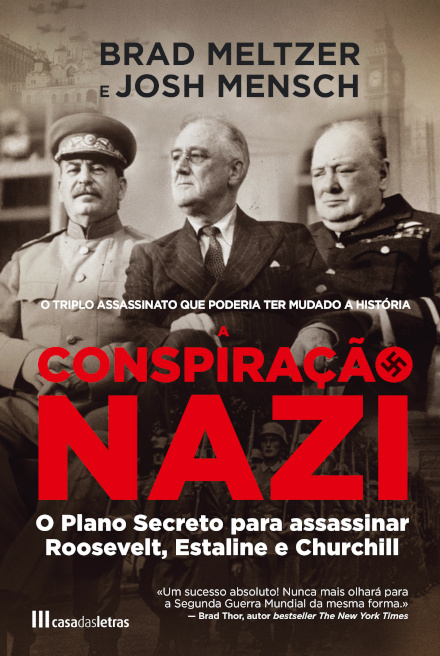 BRAD MELTZER
E JOSH MENSCH

O TRIPLO ASSASSINATO QUE PODERIA TER MUDADO A HISTÓRIA

A
CONSPIRAÇÃO
NAZI

O Plano Secreto para assassinar Roosevelt, Estaline e Churchill

«Um sucesso absoluto! Nunca mais olhará para a Segunda Guerra Mundial da mesma forma.»
— Brad Thor, autor bestseller The New York Times

casadasletras